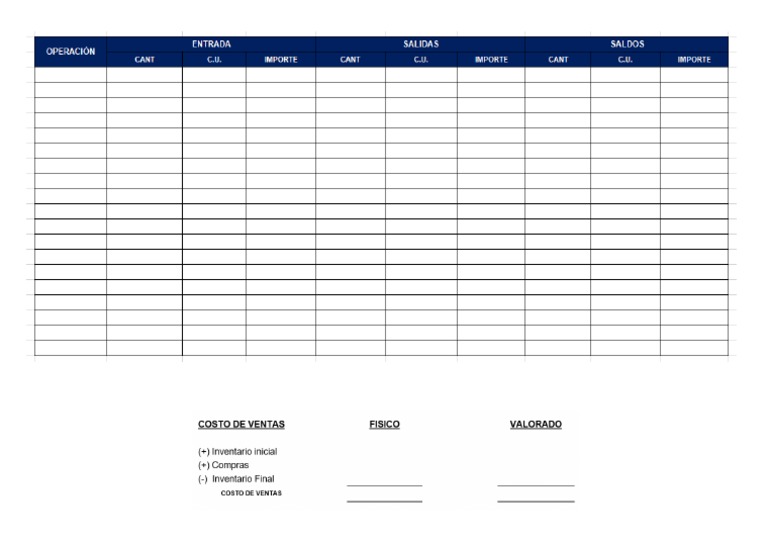 | OPERACIÓN | ENTRADA | | | SALIDAS | | | SALDOS | | |
|---|---|---|---|---|---|---|---|---|---|
| | CANT | C.U. | IMPORTE | CANT | C.U. | IMPORTE | CANT | C.U. | IMPORTE |
| | | | | | | | | | |
| | | | | | | | | | |
| | | | | | | | | | |
| | | | | | | | | | |
| | | | | | | | | | |
| | | | | | | | | | |
| | | | | | | | | | |
| | | | | | | | | | |
| | | | | | | | | | |
| | | | | | | | | | |
| | | | | | | | | | |
| | | | | | | | | | |
| | | | | | | | | | |
| | | | | | | | | | |
| | | | | | | | | | |
| | | | | | | | | | |
| | | | | | | | | | |
| | | | | | | | | | |
| | | | | | | | | | |

COSTO DE VENTAS FISICO VALORADO

(+) Inventario inicial
(+) Compras
(-) Inventario Final
COSTO DE VENTAS